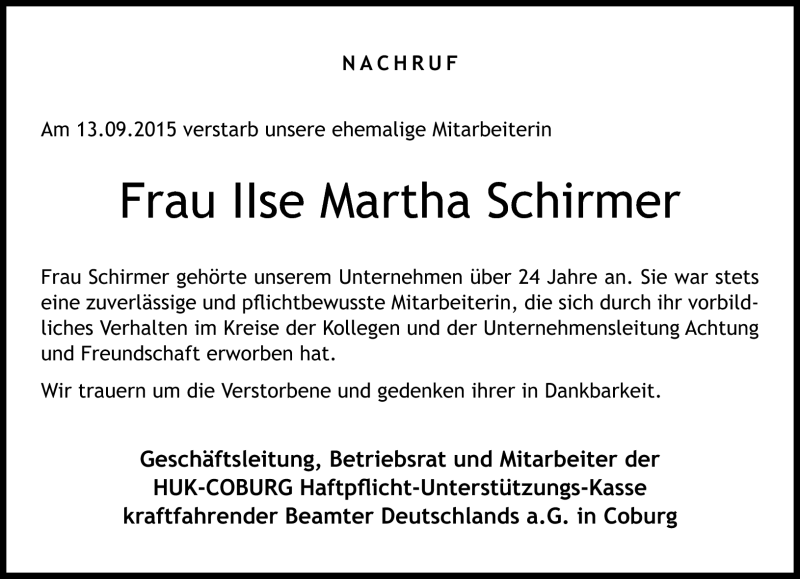 NACHRUF

Am 13.09.2015 verstarb unsere ehemalige Mitarbeiterin

Frau Ilse Martha Schirmer

Frau Schirmer gehörte unserem Unternehmen über 24 Jahre an. Sie war stets eine zuverlässige und pflichtbewusste Mitarbeiterin, die sich durch ihr vorbildliches Verhalten im Kreise der Kollegen und der Unternehmensleitung Achtung und Freundschaft erworben hat.

Wir trauern um die Verstorbene und gedenken ihrer in Dankbarkeit.

Geschäftsleitung, Betriebsrat und Mitarbeiter der HUK-COBURG Haftpflicht-Unterstützungs-Kasse kraftfahrender Beamter Deutschlands a.G. in Coburg